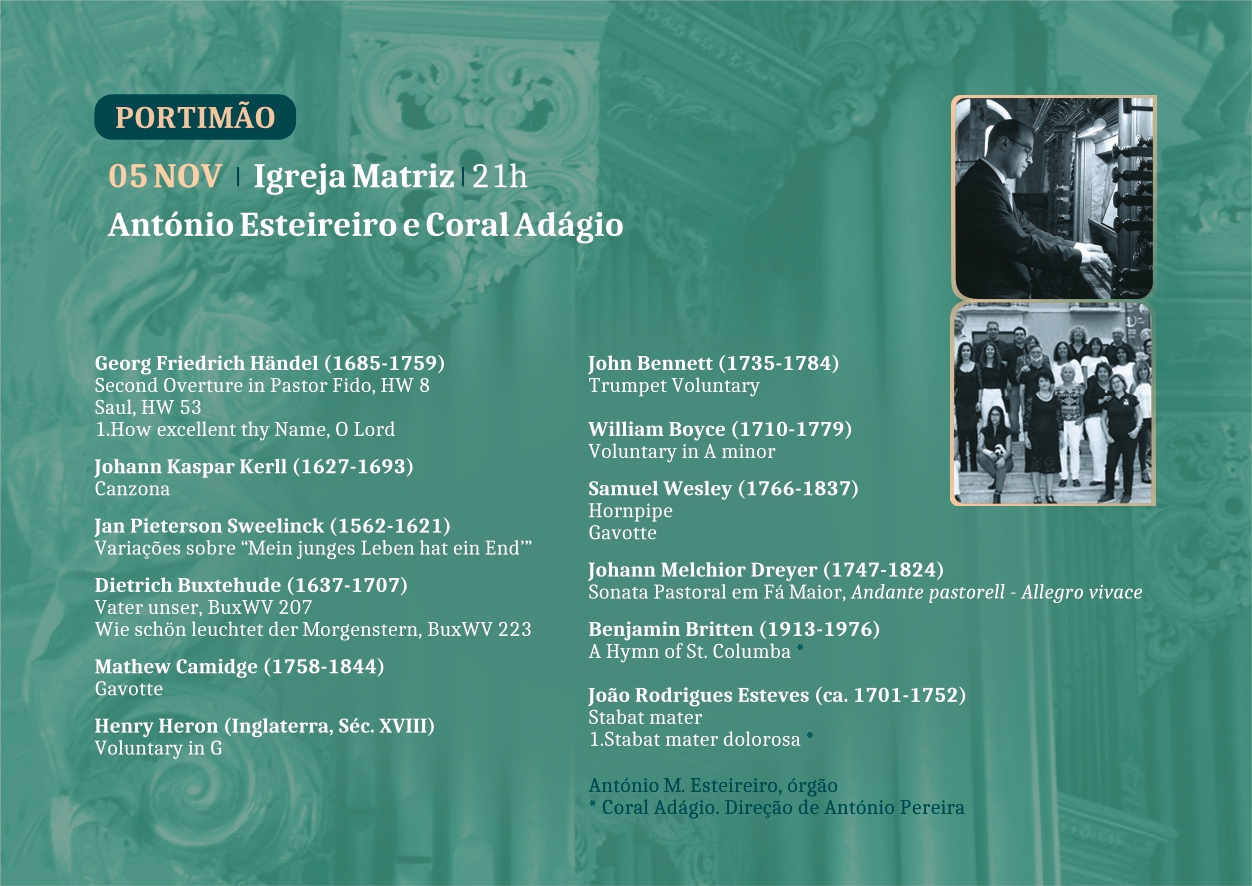 PORTIMÃO

05 NOV | Igreja Matriz | 21h

António Esteireiro e Coral Adágio

Georg Friedrich Händel (1685-1759)
Second Overture in Pastor Fido, HW 8
Saul, HW 53
1.How excellent thy Name, O Lord

Johann Kaspar Kerll (1627-1693)
Canzona

Jan Pieterson Sweelinck (1562-1621)
Variações sobre "Mein junges Leben hat ein End'"

Dietrich Buxtehude (1637-1707)
Vater unser, BuxWV 207
Wie schön leuchtet der Morgenstern, BuxWV 223

Mathew Camidge (1758-1844)
Gavotte

Henry Heron (Inglaterra, Séc. XVIII)
Voluntary in G

John Bennett (1735-1784)
Trumpet Voluntary

William Boyce (1710-1779)
Voluntary in A minor

Samuel Wesley (1766-1837)
Hornpipe
Gavotte

Johann Melchior Dreyer (1747-1824)
Sonata Pastoral em Fá Maior, Andante pastorell - Allegro vivace

Benjamin Britten (1913-1976)
A Hymn of St. Columba *

João Rodrigues Esteves (ca. 1701-1752)
Stabat mater
1.Stabat mater dolorosa *

António M. Esteireiro, órgão
* Coral Adágio. Direção de António Pereira